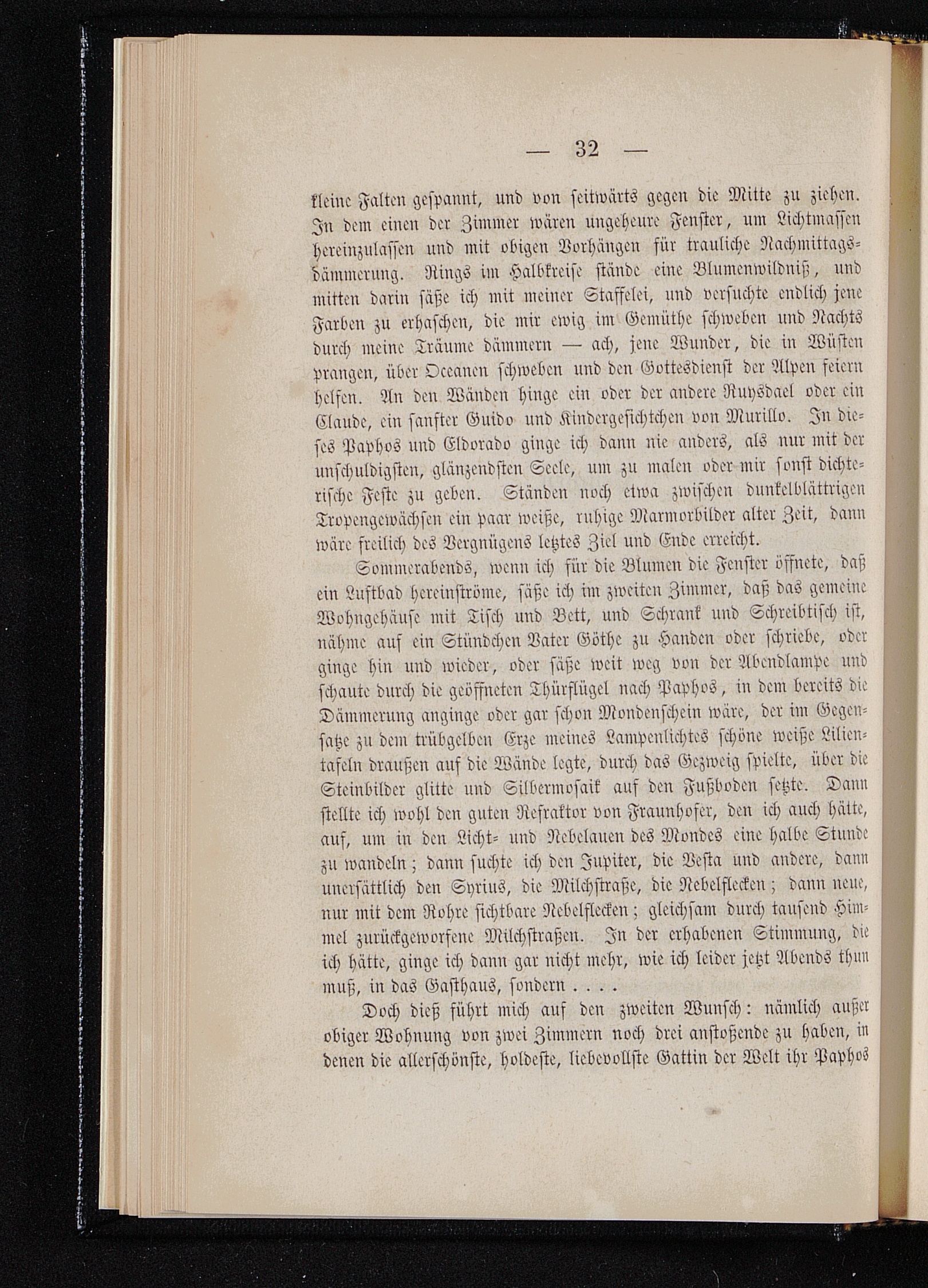 — 32 —

kleine Falten gespannt, und von seitwärts gegen die Mitte zu ziehen. In dem einen der Zimmer wären ungeheure Fenster, um Lichtmassen hereinzulassen und mit obigen Vorhängen für trauliche Nachmittagsdämmerung. Rings im Halbkreise stände eine Blumenwildniß, und mitten darin säße ich mit meiner Staffelei, und versuchte endlich jene Farben zu erhaschen, die mir ewig im Gemüthe schweben und Nachts durch meine Träume dämmern — ach, jene Wunder, die in Wüsten prangen, über Oceanen schweben und den Gottesdienst der Alpen feiern helfen. An den Wänden hinge ein oder der andere Ruysdael oder ein Claude, ein sanfter Guido und Kindergesichtchen von Murillo. In dieses Paphos und Eldorado ginge ich dann nie anders, als nur mit der unschuldigsten, glänzendsten Seele, um zu malen oder mir sonst dichterische Feste zu geben. Ständen noch etwa zwischen dunkelblättrigen Tropengewächsen ein paar weiße, ruhige Marmorbilder alter Zeit, dann wäre freilich des Vergnügens letztes Ziel und Ende erreicht.

Sommerabends, wenn ich für die Blumen die Fenster öffnete, daß ein Luftbad hereinströme, säße ich im zweiten Zimmer, daß das gemeine Wohngehäuse mit Tisch und Bett, und Schrank und Schreibtisch ist, nähme auf ein Stündchen Vater Göthe zu Handen oder schriebe, oder ginge hin und wieder, oder säße weit weg von der Abendlampe und schaute durch die geöffneten Thürflügel nach Paphos, in dem bereits die Dämmerung anginge oder gar schon Mondenschein wäre, der im Gegensatze zu dem trübgelben Erze meines Lampenlichtes schöne weiße Lilientafeln draußen auf die Wände legte, durch das Gezweig spielte, über die Steinbilder glitte und Silbermosaik auf den Fußboden setzte. Dann stellte ich wohl den guten Refraktor von Fraunhofer, den ich auch hätte, auf, um in den Licht- und Nebelauen des Mondes eine halbe Stunde zu wandeln; dann suchte ich den Jupiter, die Vesta und andere, dann unersättlich den Syrius, die Milchstraße, die Nebelflecken; dann neue, nur mit dem Rohre sichtbare Nebelflecken; gleichsam durch tausend Himmel zurückgeworfene Milchstraßen. In der erhabenen Stimmung, die ich hätte, ginge ich dann gar nicht mehr, wie ich leider jetzt Abends thun muß, in das Gasthaus, sondern . . . .

Doch dieß führt mich auf den zweiten Wunsch: nämlich außer obiger Wohnung von zwei Zimmern noch drei anstoßende zu haben, in denen die allerschönste, holdeste, liebevollste Gattin der Welt ihr Paphos